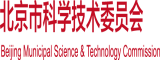 北京市科学技术委员会

Beijing Municipal Science & Technology Commission